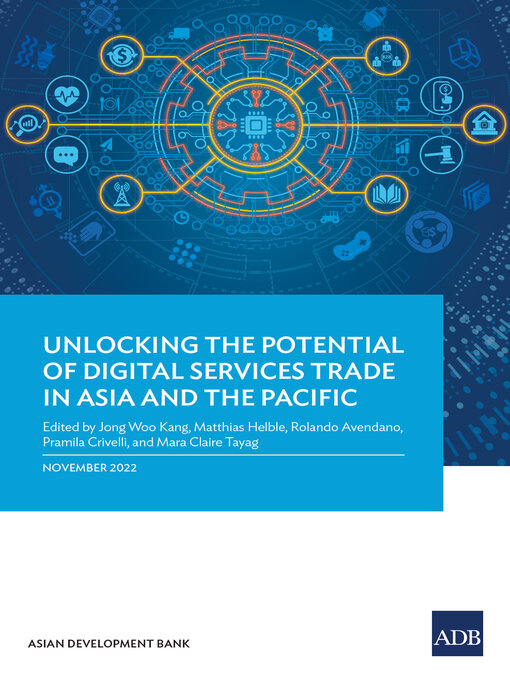 UNLOCKING THE POTENTIAL OF DIGITAL SERVICES TRADE IN ASIA AND THE PACIFIC

Edited by Jong Woo Kang, Matthias Helble, Rolando Avendano, Pramila Crivelli, and Mara Claire Tayag

NOVEMBER 2022

ASIAN DEVELOPMENT BANK

ADB